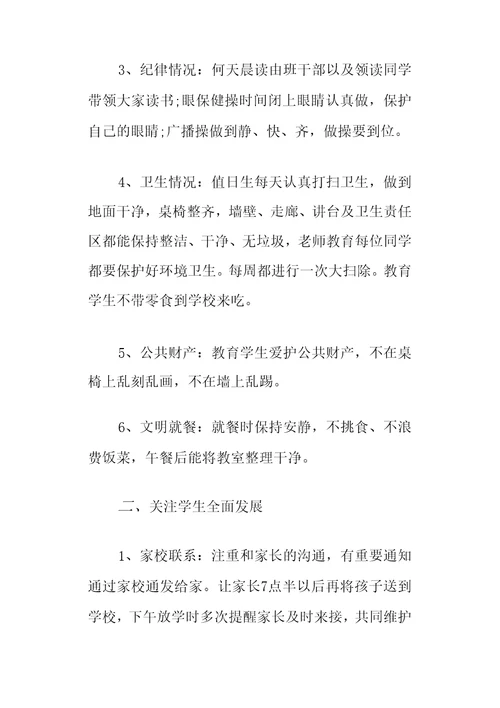 3、纪律情况：何天晨读由班干部以及领读同学带领大家读书;眼保健操时间闭上眼睛认真做，保护自己的眼睛;广播操做到静、快、齐，做操要到位。

4、卫生情况：值日生每天认真打扫卫生，做到地面干净，桌椅整齐，墙壁、走廊、讲台及卫生责任区都能保持整洁、干净、无垃圾，老师教育每位同学都要保护好环境卫生。每周都进行一次大扫除。教育学生不带零食到学校来吃。

5、公共财产：教育学生爱护公共财产，不在桌椅上乱刻乱画，不在墙上乱踢。

6、文明就餐：就餐时保持安静，不挑食、不浪费饭菜，午餐后能将教室整理干净。

二、关注学生全面发展

1、家校联系：注重和家长的沟通，有重要通知通过家校通发给家。让家长7点半以后再将孩子送到学校，下午放学时多次提醒家长及时来接，共同维护